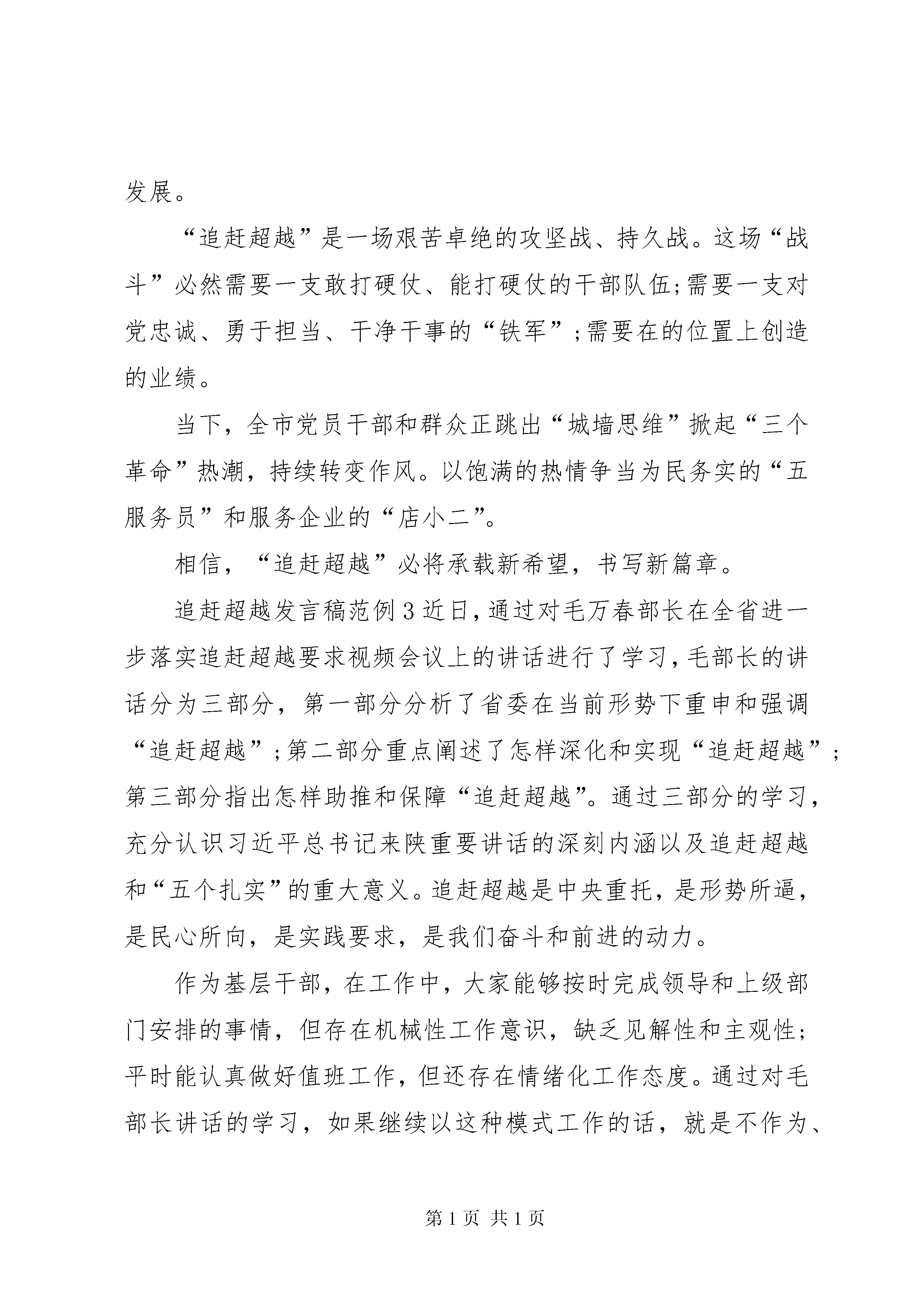 发展。

“追赶超越”是一场艰苦卓绝的攻坚战、持久战。这场“战斗”必然需要一支敢打硬仗、能打硬仗的干部队伍;需要一支对党忠诚、勇于担当、干净干事的“铁军”;需要在的位置上创造的业绩。

当下，全市党员干部和群众正跳出“城墙思维”掀起“三个革命”热潮，持续转变作风。以饱满的热情争当为民务实的“五服务员”和服务企业的“店小二”。

相信，“追赶超越”必将承载新希望，书写新篇章。

追赶超越发言稿范例3近日,通过对毛万春部长在全省进一步落实追赶超越要求视频会议上的讲话进行了学习,毛部长的讲话分为三部分，第一部分分析了省委在当前形势下重申和强调“追赶超越”;第二部分重点阐述了怎样深化和实现“追赶超越”;第三部分指出怎样助推和保障“追赶超越”。通过三部分的学习，充分认识习近平总书记来陕重要讲话的深刻内涵以及追赶超越和“五个扎实”的重大意义。追赶超越是中央重托，是形势所逼，是民心所向，是实践要求，是我们奋斗和前进的动力。

作为基层干部，在工作中，大家能够按时完成领导和上级部门安排的事情，但存在机械性工作意识，缺乏见解性和主观性;平时能认真做好值班工作，但还存在情绪化工作态度。通过对毛部长讲话的学习，如果继续以这种模式工作的话，就是不作为、

第1页 共1页